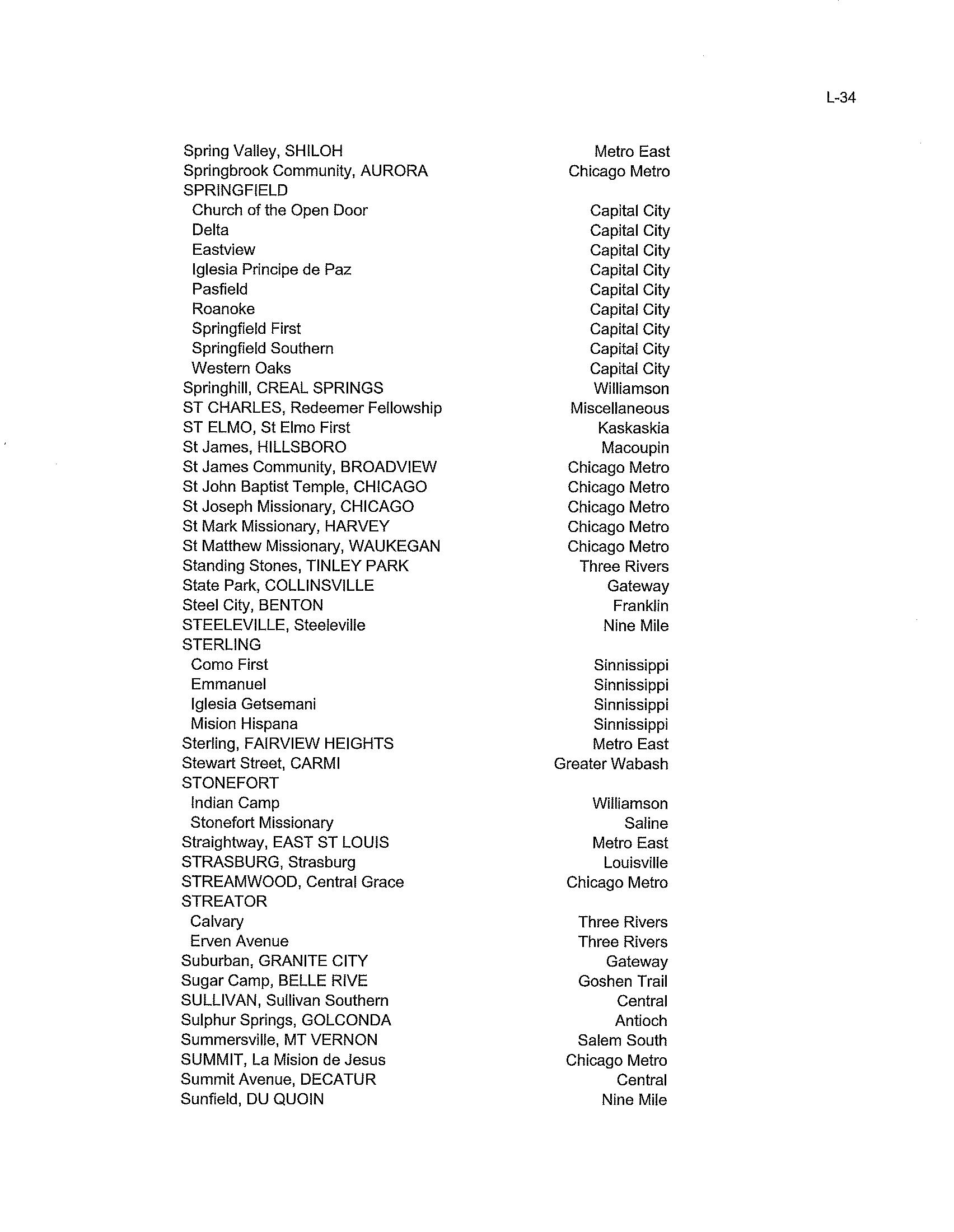 L-34

| | |
|---|---|
| Spring Valley, SHILOH | Metro East |
| Springbrook Community, AURORA | Chicago Metro |
| SPRINGFIELD | |
| Church of the Open Door | Capital City |
| Delta | Capital City |
| Eastview | Capital City |
| Iglesia Principe de Paz | Capital City |
| Pasfield | Capital City |
| Roanoke | Capital City |
| Springfield First | Capital City |
| Springfield Southern | Capital City |
| Western Oaks | Capital City |
| Springhill, CREAL SPRINGS | Williamson |
| ST CHARLES, Redeemer Fellowship | Miscellaneous |
| ST ELMO, St Elmo First | Kaskaskia |
| St James, HILLSBORO | Macoupin |
| St James Community, BROADVIEW | Chicago Metro |
| St John Baptist Temple, CHICAGO | Chicago Metro |
| St Joseph Missionary, CHICAGO | Chicago Metro |
| St Mark Missionary, HARVEY | Chicago Metro |
| St Matthew Missionary, WAUKEGAN | Chicago Metro |
| Standing Stones, TINLEY PARK | Three Rivers |
| State Park, COLLINSVILLE | Gateway |
| Steel City, BENTON | Franklin |
| STEELEVILLE, Steeleville | Nine Mile |
| STERLING | |
| Como First | Sinnissippi |
| Emmanuel | Sinnissippi |
| Iglesia Getsemani | Sinnissippi |
| Mision Hispana | Sinnissippi |
| Sterling, FAIRVIEW HEIGHTS | Metro East |
| Stewart Street, CARMI | Greater Wabash |
| STONEFORT | |
| Indian Camp | Williamson |
| Stonefort Missionary | Saline |
| Straightway, EAST ST LOUIS | Metro East |
| STRASBURG, Strasburg | Louisville |
| STREAMWOOD, Central Grace | Chicago Metro |
| STREATOR | |
| Calvary | Three Rivers |
| Erven Avenue | Three Rivers |
| Suburban, GRANITE CITY | Gateway |
| Sugar Camp, BELLE RIVE | Goshen Trail |
| SULLIVAN, Sullivan Southern | Central |
| Sulphur Springs, GOLCONDA | Antioch |
| Summersville, MT VERNON | Salem South |
| SUMMIT, La Mision de Jesus | Chicago Metro |
| Summit Avenue, DECATUR | Central |
| Sunfield, DU QUOIN | Nine Mile |